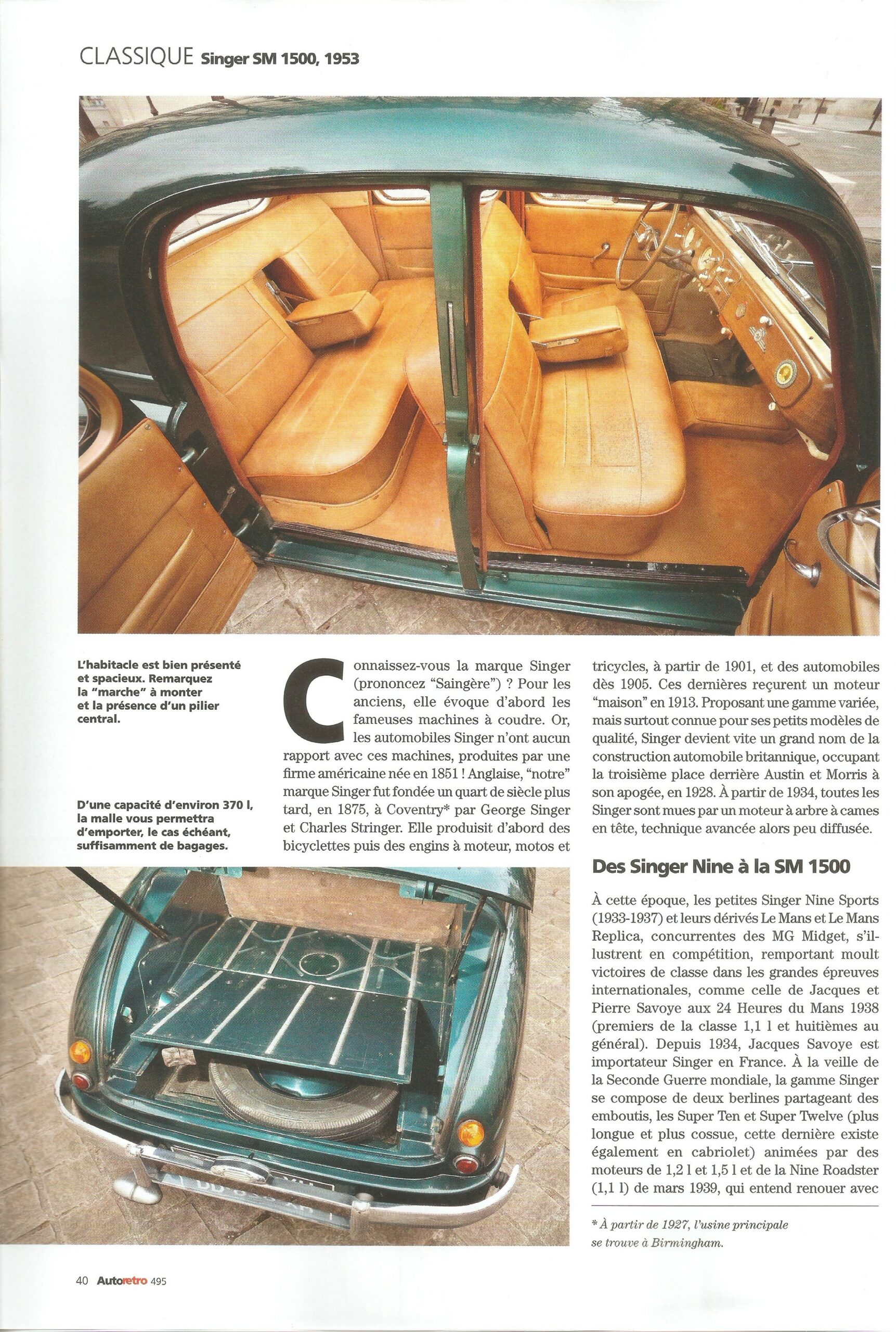 CLASSIQUE Singer SM 1500, 1953

L'habitacle est bien présenté et spacieux. Remarquez la "marche" à monter et la présence d'un pilier central.

D'une capacité d'environ 370 l, la malle vous permettra d'emporter, le cas échéant, suffisamment de bagages.

Connaissez-vous la marque Singer (prononcez "Saingère") ? Pour les anciens, elle évoque d'abord les fameuses machines à coudre. Or, les automobiles Singer n'ont aucun rapport avec ces machines, produites par une firme américaine née en 1851 ! Anglaise, "notre" marque Singer fut fondée un quart de siècle plus tard, en 1875, à Coventry* par George Singer et Charles Stringer. Elle produisit d'abord des bicyclettes puis des engins à moteur, motos et tricycles, à partir de 1901, et des automobiles dès 1905. Ces dernières reçurent un moteur "maison" en 1913. Proposant une gamme variée, mais surtout connue pour ses petits modèles de qualité, Singer devient vite un grand nom de la construction automobile britannique, occupant la troisième place derrière Austin et Morris à son apogée, en 1928. À partir de 1934, toutes les Singer sont mues par un moteur à arbre à cames en tête, technique avancée alors peu diffusée.

Des Singer Nine à la SM 1500

À cette époque, les petites Singer Nine Sports (1933-1937) et leurs dérivés Le Mans et Le Mans Replica, concurrentes des MG Midget, s'illustrent en compétition, remportant moult victoires de classe dans les grandes épreuves internationales, comme celle de Jacques et Pierre Savoye aux 24 Heures du Mans 1938 (premiers de la classe 1,1 l et huitièmes au général). Depuis 1934, Jacques Savoye est importateur Singer en France. À la veille de la Seconde Guerre mondiale, la gamme Singer se compose de deux berlines partageant des emboutis, les Super Ten et Super Twelve (plus longue et plus cossue, cette dernière existe également en cabriolet) animées par des moteurs de 1,2 l et 1,5 l et de la Nine Roadster (1,1 l) de mars 1939, qui entend renouer avec

* À partir de 1927, l'usine principale se trouve à Birmingham.

40 Autoretro 495